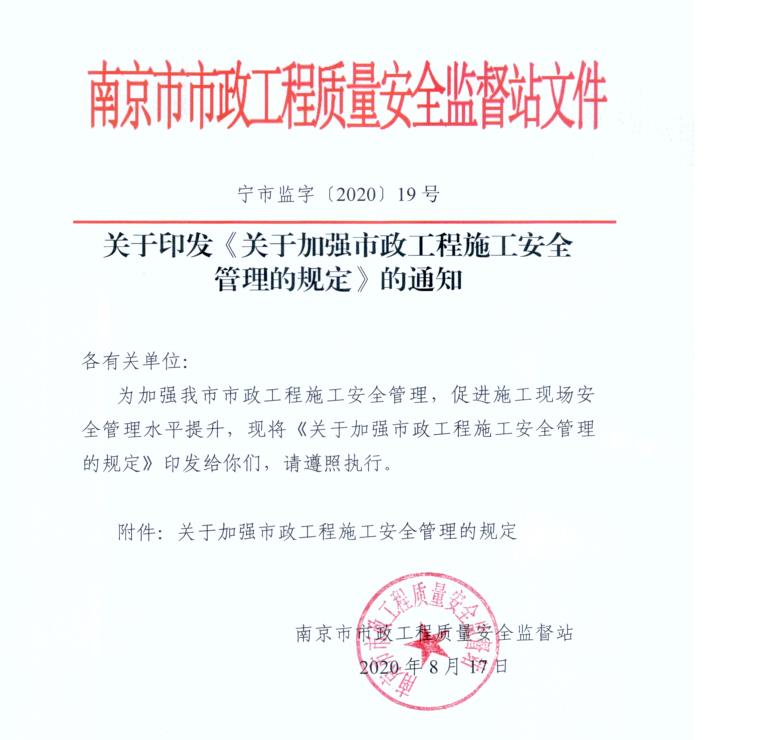 南京市市政工程质量安全监督站文件

宁市监字〔2020〕19号

关于印发《关于加强市政工程施工安全管理的规定》的通知

各有关单位:

为加强我市市政工程施工安全管理，促进施工现场安全管理水平提升，现将《关于加强市政工程施工安全管理的规定》印发给你们，请遵照执行。

附件：关于加强市政工程施工安全管理的规定

南京市市政工程质量安全监督站

2020年8月17日

南京市市政工程质量安全监督站